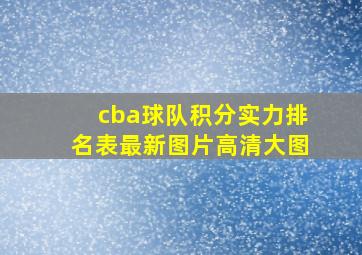 cba球队积分实力排名表最新图片高清大图